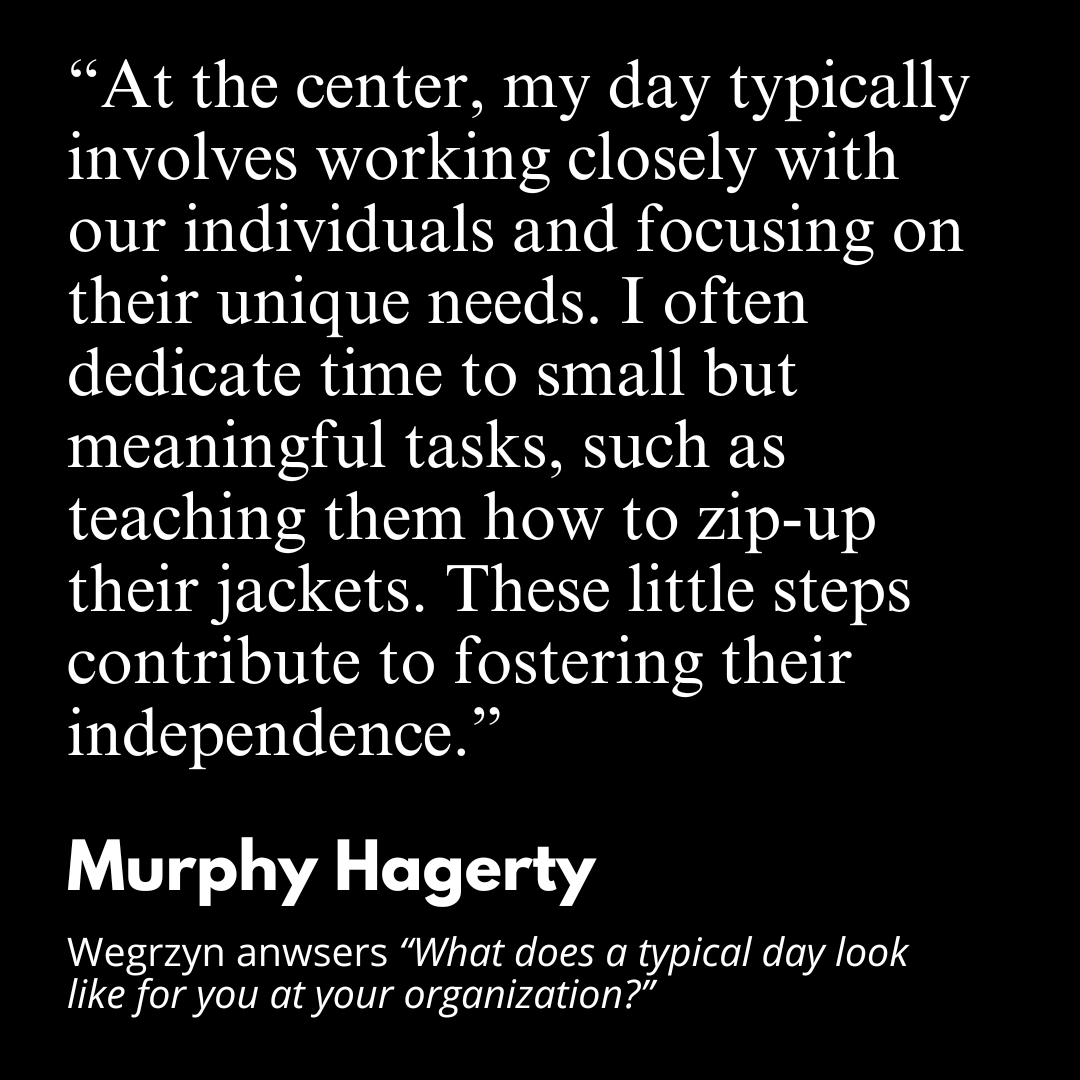 “At the center, my day typically involves working closely with our individuals and focusing on their unique needs. I often dedicate time to small but meaningful tasks, such as teaching them how to zip-up their jackets. These little steps contribute to fostering their independence.”

Murphy Hagerty

Wegrzyn anwsers “What does a typical day look like for you at your organization?”